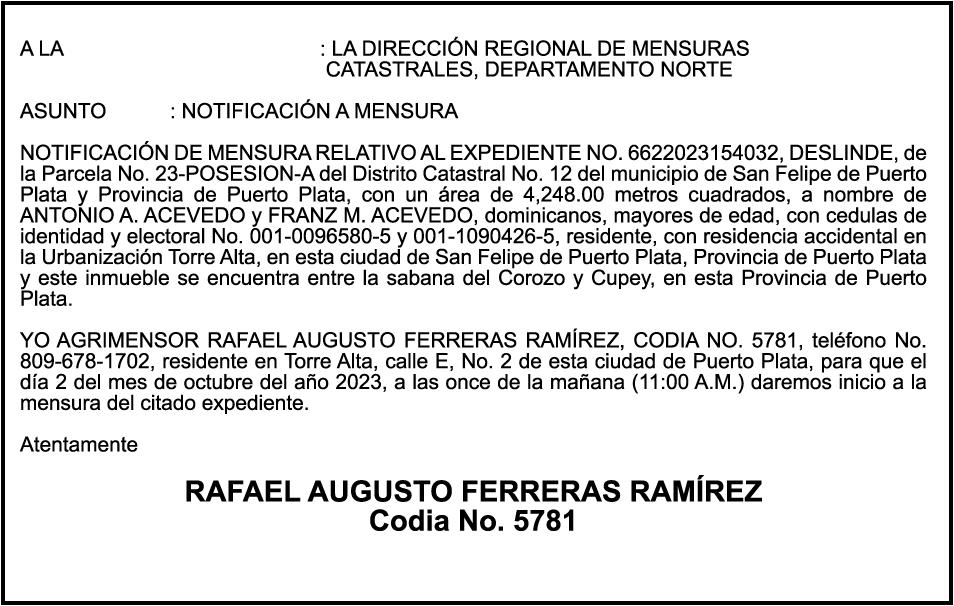 A LA : LA DIRECCIÓN REGIONAL DE MENSURAS CATASTRALES, DEPARTAMENTO NORTE

ASUNTO : NOTIFICACIÓN A MENSURA

NOTIFICACIÓN DE MENSURA RELATIVO AL EXPEDIENTE NO. 6622023154032, DESLINDE, de la Parcela No. 23-POSESION-A del Distrito Catastral No. 12 del municipio de San Felipe de Puerto Plata y Provincia de Puerto Plata, con un área de 4,248.00 metros cuadrados, a nombre de ANTONIO A. ACEVEDO y FRANZ M. ACEVEDO, dominicanos, mayores de edad, con cedulas de identidad y electoral No. 001-0096580-5 y 001-1090426-5, residente, con residencia accidental en la Urbanización Torre Alta, en esta ciudad de San Felipe de Puerto Plata, Provincia de Puerto Plata y este inmueble se encuentra entre la sabana del Corozo y Cupey, en esta Provincia de Puerto Plata.

YO AGRIMENSOR RAFAEL AUGUSTO FERRERAS RAMÍREZ, CODIA NO. 5781, teléfono No. 809-678-1702, residente en Torre Alta, calle E, No. 2 de esta ciudad de Puerto Plata, para que el día 2 del mes de octubre del año 2023, a las once de la mañana (11:00 A.M.) daremos inicio a la mensura del citado expediente.

Atentamente

RAFAEL AUGUSTO FERRERAS RAMÍREZ
Codia No. 5781